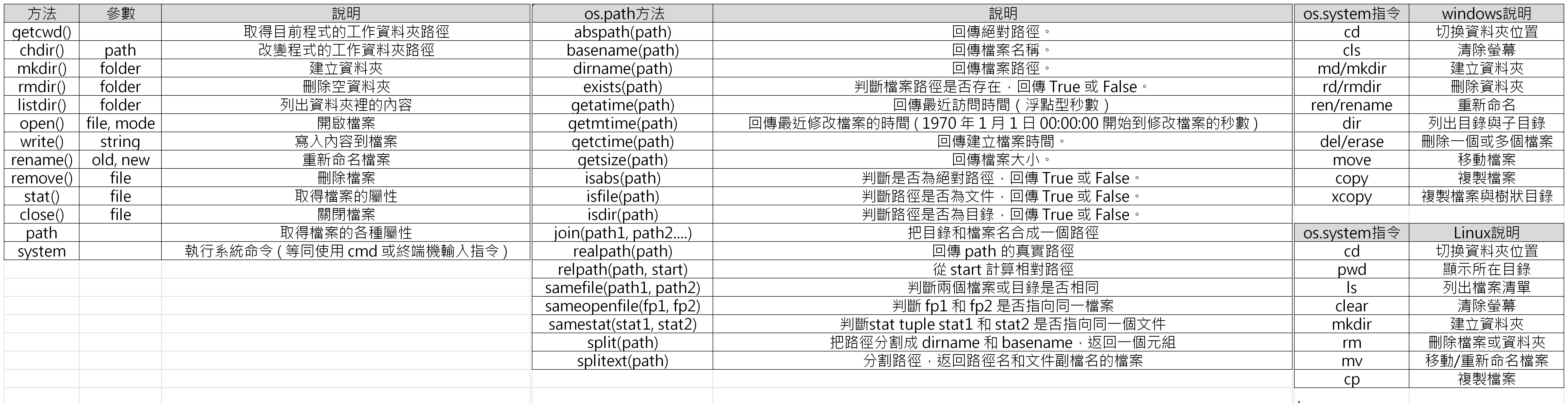 | 方法 | 參數 | 說明 |
|---|---|---|
| getcwd() | | 取得目前程式的工作資料夾路徑 |
| chdir() | path | 改變程式的工作資料夾路徑 |
| mkdir() | folder | 建立資料夾 |
| rmdir() | folder | 刪除空資料夾 |
| listdir() | folder | 列出資料夾裡的內容 |
| open() | file, mode | 開啟檔案 |
| write() | string | 寫入內容到檔案 |
| rename() | old, new | 重新命名檔案 |
| remove() | file | 刪除檔案 |
| stat() | file | 取得檔案的屬性 |
| close() | file | 關閉檔案 |
| path | | 取得檔案的各種屬性 |
| system | | 執行系統命令（等同使用 cmd 或終端機輸入指令） |

| os.path方法 | 說明 |
|---|---|
| abspath(path) | 回傳絕對路徑。 |
| basename(path) | 回傳檔案名稱。 |
| dirname(path) | 回傳檔案路徑。 |
| exists(path) | 判斷檔案路徑是否存在，回傳 True 或 False。 |
| getatime(path) | 回傳最近訪問時間（浮點型秒數） |
| getmtime(path) | 回傳最近修改檔案的時間（1970 年 1 月 1 日 00:00:00 開始到修改檔案的秒數） |
| getctime(path) | 回傳建立檔案時間。 |
| getsize(path) | 回傳檔案大小。 |
| isabs(path) | 判斷是否為絕對路徑，回傳 True 或 False。 |
| isfile(path) | 判斷路徑是否為文件，回傳 True 或 False。 |
| isdir(path) | 判斷路徑是否為目錄，回傳 True 或 False。 |
| join(path1, path2....) | 把目錄和檔案名合成一個路徑 |
| realpath(path) | 回傳 path 的真實路徑 |
| relpath(path, start) | 從 start 計算相對路徑 |
| samefile(path1, path2) | 判斷兩個檔案或目錄是否相同 |
| sameopenfile(fp1, fp2) | 判斷 fp1 和 fp2 是否指向同一檔案 |
| samestat(stat1, stat2) | 判斷stat tuple stat1 和 stat2 是否指向同一個文件 |
| split(path) | 把路徑分割成 dirname 和 basename，返回一個元組 |
| splitext(path) | 分割路徑，返回路徑名和文件副檔名的檔案 |

| os.system指令 | windows說明 |
|---|---|
| cd | 切換資料夾位置 |
| cls | 清除螢幕 |
| md/mkdir | 建立資料夾 |
| rd/rmdir | 刪除資料夾 |
| ren/rename | 重新命名 |
| dir | 列出目錄與子目錄 |
| del/erase | 刪除一個或多個檔案 |
| move | 移動檔案 |
| copy | 複製檔案 |
| xcopy | 複製檔案與樹狀目錄 |

| os.system指令 | Linux說明 |
|---|---|
| cd | 切換資料夾位置 |
| pwd | 顯示所在目錄 |
| ls | 列出檔案清單 |
| clear | 清除螢幕 |
| mkdir | 建立資料夾 |
| rm | 刪除檔案或資料夾 |
| mv | 移動/重新命名檔案 |
| cp | 複製檔案 |